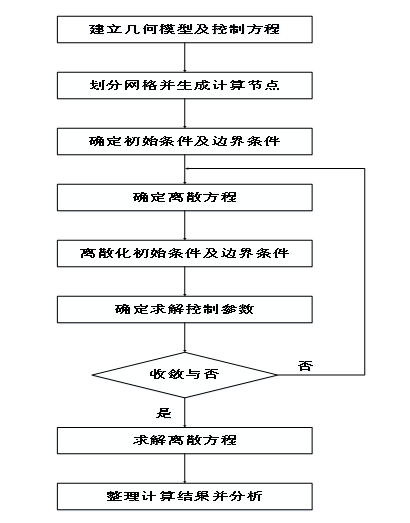 建立几何模型及控制方程

划分网格并生成计算节点

确定初始条件及边界条件

确定离散方程

离散化初始条件及边界条件

确定求解控制参数

收敛与否

否

是

求解离散方程

整理计算结果并分析